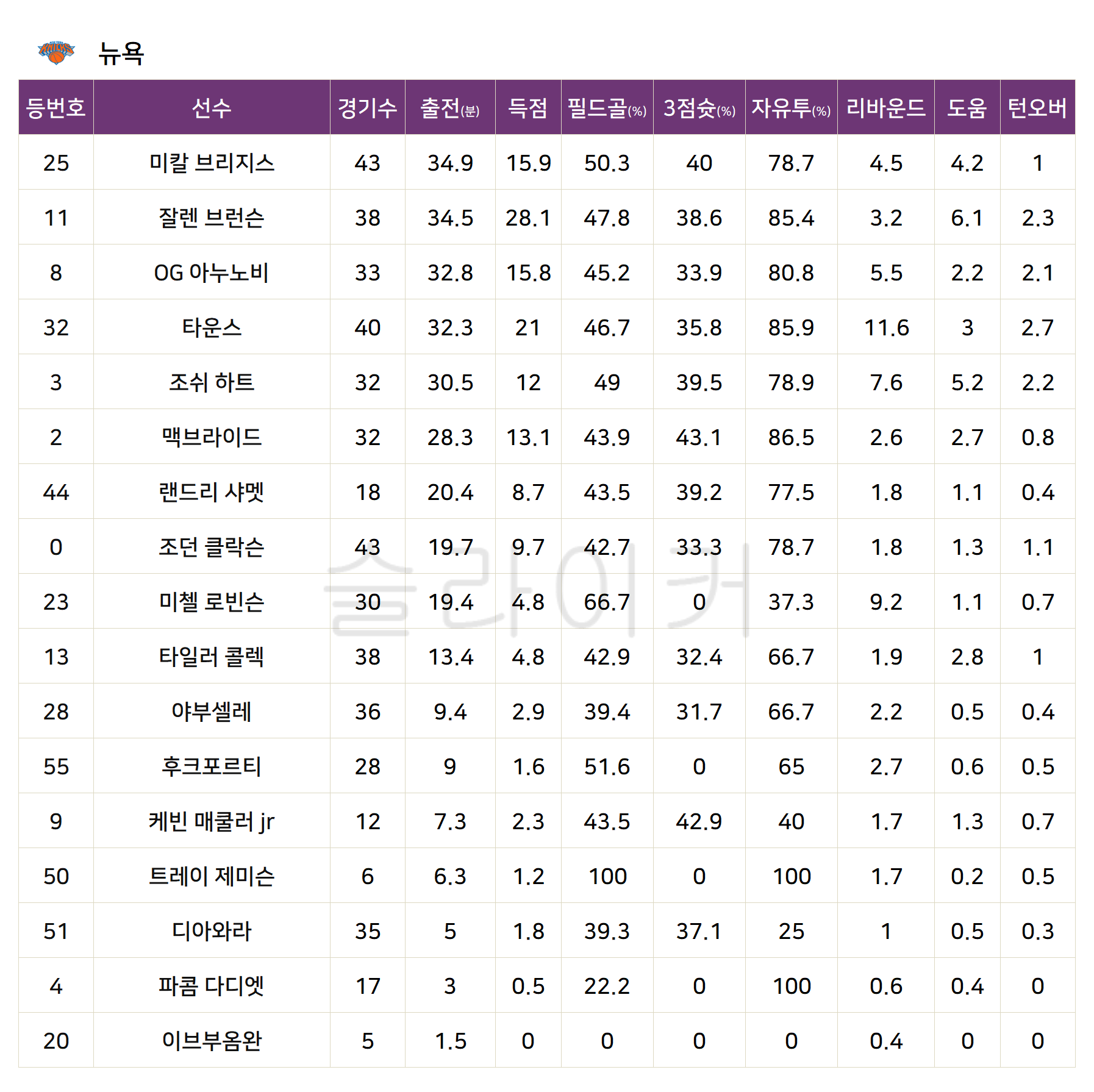 뉴욕

| 등번호 | 선수 | 경기수 | 출전(분) | 득점 | 필드골(%) | 3점슛(%) | 자유투(%) | 리바운드 | 도움 | 턴오버 |
|---|---|---|---|---|---|---|---|---|---|---|
| 25 | 미칼 브리지스 | 43 | 34.9 | 15.9 | 50.3 | 40 | 78.7 | 4.5 | 4.2 | 1 |
| 11 | 잘렌 브런슨 | 38 | 34.5 | 28.1 | 47.8 | 38.6 | 85.4 | 3.2 | 6.1 | 2.3 |
| 8 | OG 아누노비 | 33 | 32.8 | 15.8 | 45.2 | 33.9 | 80.8 | 5.5 | 2.2 | 2.1 |
| 32 | 타운스 | 40 | 32.3 | 21 | 46.7 | 35.8 | 85.9 | 11.6 | 3 | 2.7 |
| 3 | 조쉬 하트 | 32 | 30.5 | 12 | 49 | 39.5 | 78.9 | 7.6 | 5.2 | 2.2 |
| 2 | 맥브라이드 | 32 | 28.3 | 13.1 | 43.9 | 43.1 | 86.5 | 2.6 | 2.7 | 0.8 |
| 44 | 랜드리 샤멧 | 18 | 20.4 | 8.7 | 43.5 | 39.2 | 77.5 | 1.8 | 1.1 | 0.4 |
| 0 | 조던 클락슨 | 43 | 19.7 | 9.7 | 42.7 | 33.3 | 78.7 | 1.8 | 1.3 | 1.1 |
| 23 | 미첼 로빈슨 | 30 | 19.4 | 4.8 | 66.7 | 0 | 37.3 | 9.2 | 1.1 | 0.7 |
| 13 | 타일러 콜렉 | 38 | 13.4 | 4.8 | 42.9 | 32.4 | 66.7 | 1.9 | 2.8 | 1 |
| 28 | 야부셀레 | 36 | 9.4 | 2.9 | 39.4 | 31.7 | 66.7 | 2.2 | 0.5 | 0.4 |
| 55 | 후크포르티 | 28 | 9 | 1.6 | 51.6 | 0 | 65 | 2.7 | 0.6 | 0.5 |
| 9 | 케빈 매쿨러 jr | 12 | 7.3 | 2.3 | 43.5 | 42.9 | 40 | 1.7 | 1.3 | 0.7 |
| 50 | 트레이 제미슨 | 6 | 6.3 | 1.2 | 100 | 0 | 100 | 1.7 | 0.2 | 0.5 |
| 51 | 디아와라 | 35 | 5 | 1.8 | 39.3 | 37.1 | 25 | 1 | 0.5 | 0.3 |
| 4 | 파콤 다디엣 | 17 | 3 | 0.5 | 22.2 | 0 | 100 | 0.6 | 0.4 | 0 |
| 20 | 이브부옴완 | 5 | 1.5 | 0 | 0 | 0 | 0 | 0.4 | 0 | 0 |

슬라이커